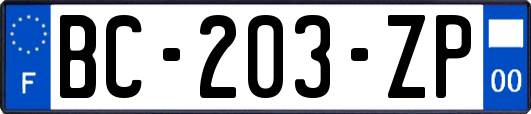 F
BC-203-ZP
00